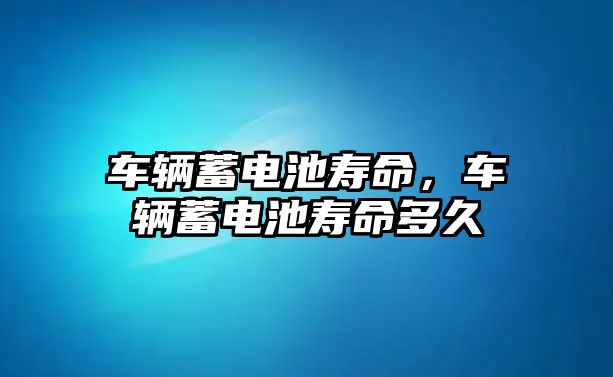 车辆蓄电池寿命，车辆蓄电池寿命多久